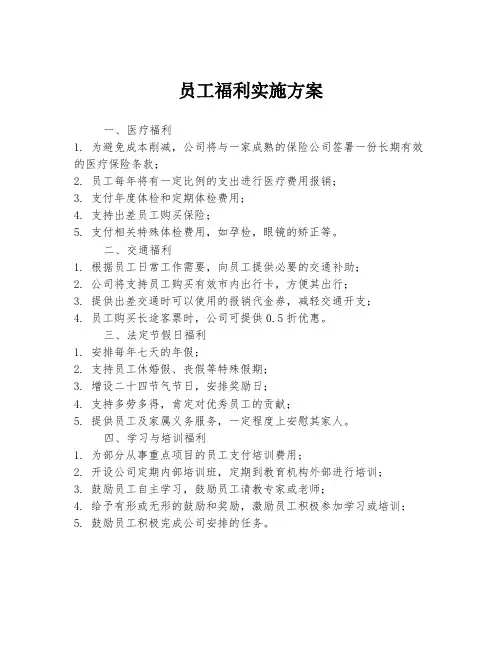 员工福利实施方案

一、医疗福利

1. 为避免成本削减，公司将与一家成熟的保险公司签署一份长期有效的医疗保险条款；

2. 员工每年将有一定比例的支出进行医疗费用报销；

3. 支付年度体检和定期体检费用；

4. 支持出差员工购买保险；

5. 支付相关特殊体检费用，如孕检，眼镜的矫正等。

二、交通福利

1. 根据员工日常工作需要，向员工提供必要的交通补助；

2. 公司将支持员工购买有效市内出行卡，方便其出行；

3. 提供出差交通时可以使用的报销代金券，减轻交通开支；

4. 员工购买长途客票时，公司可提供0.5折优惠。

三、法定节假日福利

1. 安排每年七天的年假；

2. 支持员工休婚假、丧假等特殊假期；

3. 增设二十四节气节日，安排奖励日；

4. 支持多劳多得，肯定对优秀员工的贡献；

5. 提供员工及家属义务服务，一定程度上安慰其家人。

四、学习与培训福利

1. 为部分从事重点项目的员工支付培训费用；

2. 开设公司定期内部培训班，定期到教育机构外部进行培训；

3. 鼓励员工自主学习，鼓励员工请教专家或老师；

4. 给予有形或无形的鼓励和奖励，激励员工积极参加学习或培训；

5. 鼓励员工积极完成公司安排的任务。